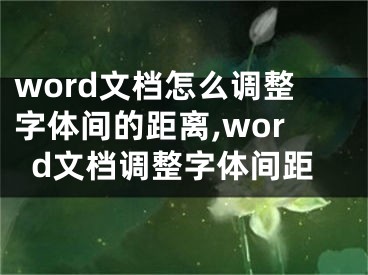 word文档怎么调整字体间的距离,word文档调整字体间距